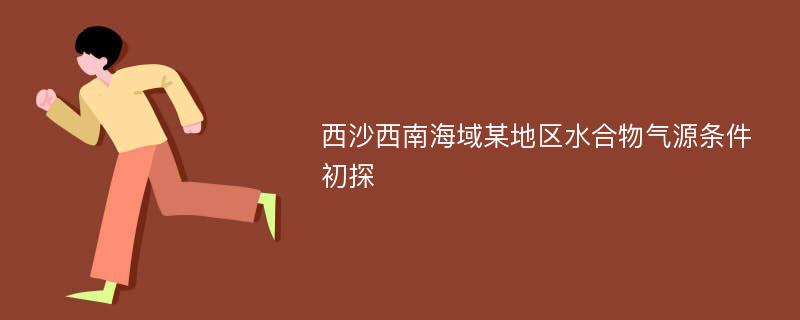 西沙西南海域某地区水合物气源条件初探